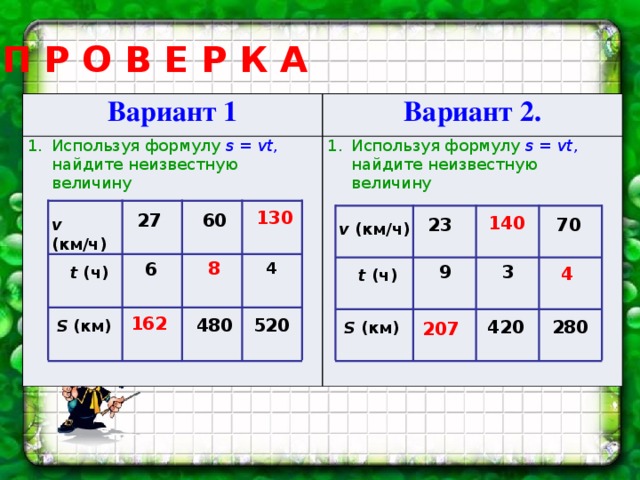 П Р О В Е Р К А

Вариант 1

1. Используя формулу $s = vt$, найдите неизвестную величину

| v (км/ч) | 27 | 60 | 130 |
|---|---|---|---|
| t (ч) | 6 | 8 | 4 |
| S (км) | 162 | 480 | 520 |

Вариант 2.

1. Используя формулу $s = vt$, найдите неизвестную величину

| v (км/ч) | 23 | 140 | 70 |
|---|---|---|---|
| t (ч) | 9 | 3 | 4 |
| S (км) | 207 | 420 | 280 |